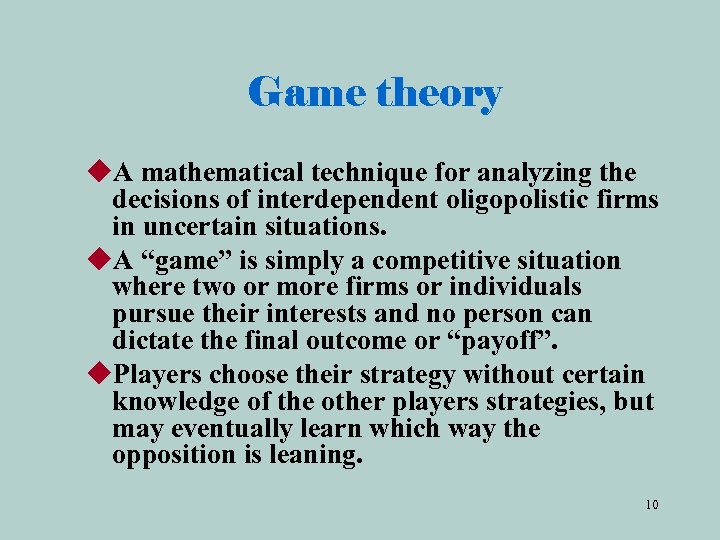 Game theory

◆A mathematical technique for analyzing the decisions of interdependent oligopolistic firms in uncertain situations.

◆A “game” is simply a competitive situation where two or more firms or individuals pursue their interests and no person can dictate the final outcome or “payoff”.

◆Players choose their strategy without certain knowledge of the other players strategies, but may eventually learn which way the opposition is leaning.

10